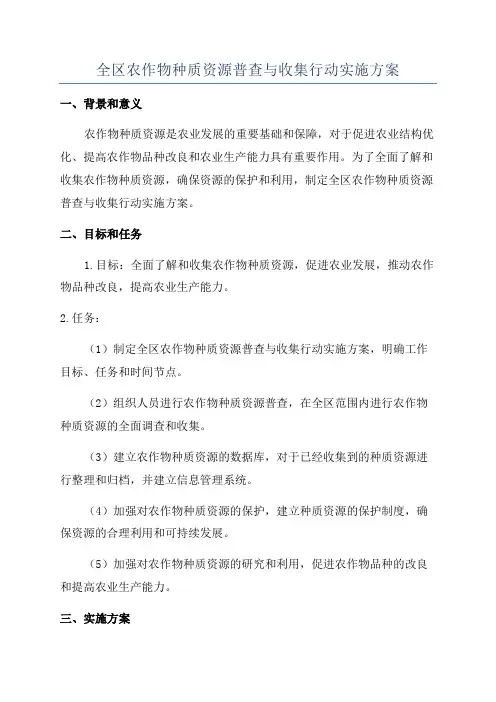 全区农作物种质资源普查与收集行动实施方案

一、背景和意义

农作物种质资源是农业发展的重要基础和保障，对于促进农业结构优化、提高农作物品种改良和农业生产能力具有重要作用。为了全面了解和收集农作物种质资源，确保资源的保护和利用，制定全区农作物种质资源普查与收集行动实施方案。

二、目标和任务

1.目标：全面了解和收集农作物种质资源，促进农业发展，推动农作物品种改良，提高农业生产能力。

2.任务：

（1）制定全区农作物种质资源普查与收集行动实施方案，明确工作目标、任务和时间节点。

（2）组织人员进行农作物种质资源普查，在全区范围内进行农作物种质资源的全面调查和收集。

（3）建立农作物种质资源的数据库，对于已经收集到的种质资源进行整理和归档，并建立信息管理系统。

（4）加强对农作物种质资源的保护，建立种质资源的保护制度，确保资源的合理利用和可持续发展。

（5）加强对农作物种质资源的研究和利用，促进农作物品种的改良和提高农业生产能力。

三、实施方案